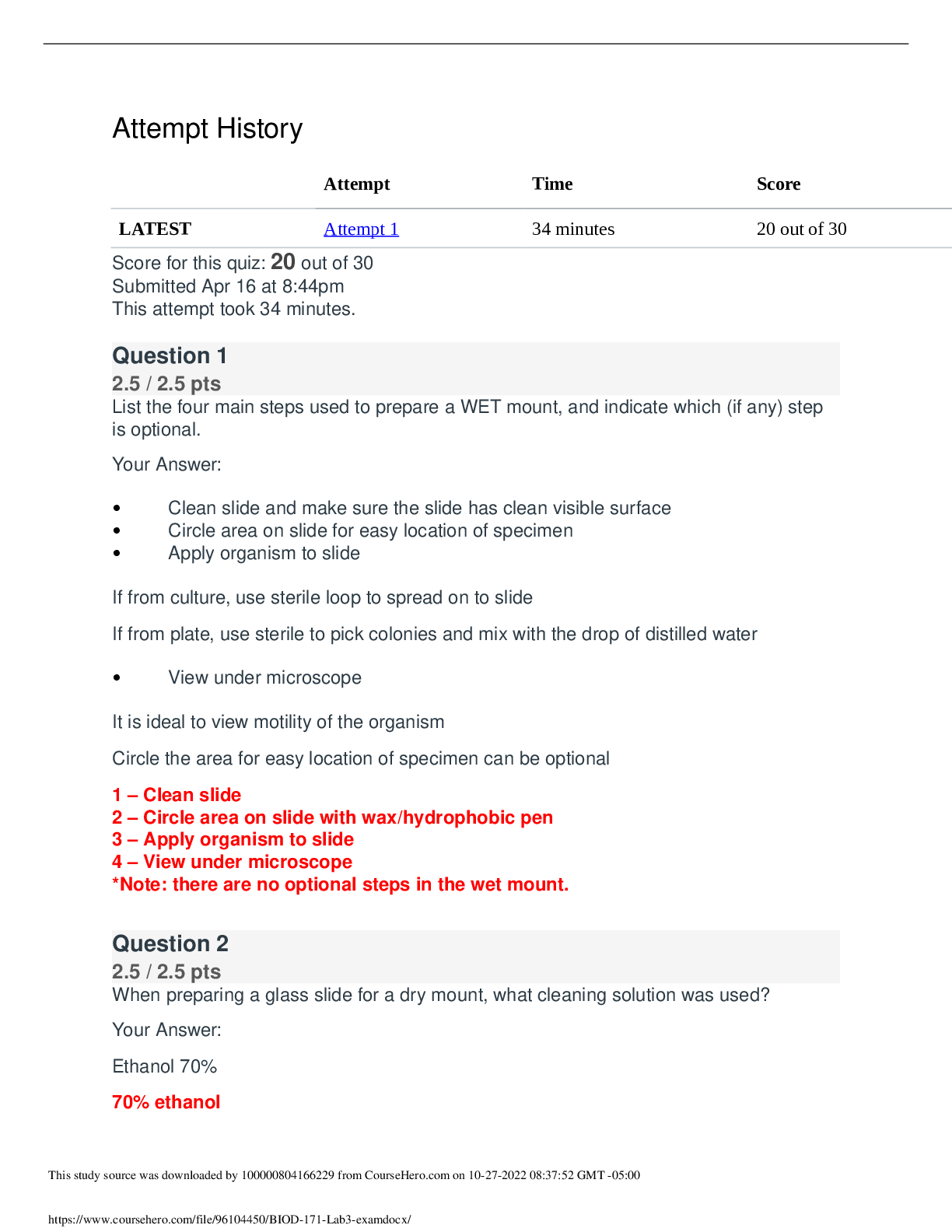 Attempt History

|  | Attempt | Time | Score |
|---|---|---|---|
| LATEST | Attempt 1 | 34 minutes | 20 out of 30 |

Score for this quiz: 20 out of 30
Submitted Apr 16 at 8:44pm
This attempt took 34 minutes.

Question 1
2.5 / 2.5 pts
List the four main steps used to prepare a WET mount, and indicate which (if any) step is optional.

Your Answer:

• Clean slide and make sure the slide has clean visible surface
• Circle area on slide for easy location of specimen
• Apply organism to slide

If from culture, use sterile loop to spread on to slide

If from plate, use sterile to pick colonies and mix with the drop of distilled water

• View under microscope

It is ideal to view motility of the organism

Circle the area for easy location of specimen can be optional

1 – Clean slide
2 – Circle area on slide with wax/hydrophobic pen
3 – Apply organism to slide
4 – View under microscope
*Note: there are no optional steps in the wet mount.

Question 2
2.5 / 2.5 pts
When preparing a glass slide for a dry mount, what cleaning solution was used?

Your Answer:

Ethanol 70%

70% ethanol

This study source was downloaded by 100000804166229 from CourseHero.com on 10-27-2022 08:37:52 GMT -05:00

https://www.coursehero.com/file/96104450/BIOD-171-Lab3-examdocx/